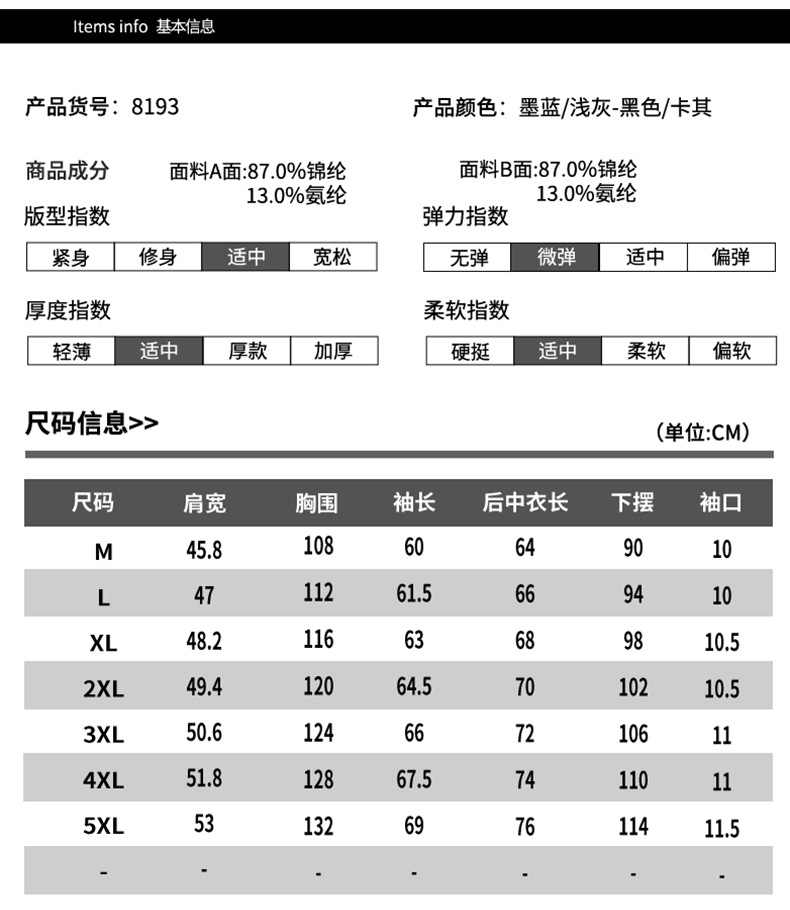 Items info 基本信息

产品货号：8193

产品颜色：墨蓝/浅灰-黑色/卡其

商品成分 面料A面:87.0%锦纶 13.0%氨纶

面料B面:87.0%锦纶 13.0%氨纶

版型指数

| 紧身 | 修身 | 适中 | 宽松 |
|---|---|---|---|

弹力指数

| 无弹 | 微弹 | 适中 | 偏弹 |
|---|---|---|---|

厚度指数

| 轻薄 | 适中 | 厚款 | 加厚 |
|---|---|---|---|

柔软指数

| 硬挺 | 适中 | 柔软 | 偏软 |
|---|---|---|---|

尺码信息>>

(单位:CM)

| 尺码 | 肩宽 | 胸围 | 袖长 | 后中衣长 | 下摆 | 袖口 |
|---|---|---|---|---|---|---|
| M | 45.8 | 108 | 60 | 64 | 90 | 10 |
| L | 47 | 112 | 61.5 | 66 | 94 | 10 |
| XL | 48.2 | 116 | 63 | 68 | 98 | 10.5 |
| 2XL | 49.4 | 120 | 64.5 | 70 | 102 | 10.5 |
| 3XL | 50.6 | 124 | 66 | 72 | 106 | 11 |
| 4XL | 51.8 | 128 | 67.5 | 74 | 110 | 11 |
| 5XL | 53 | 132 | 69 | 76 | 114 | 11.5 |
| - | - | - | - | - | - | - |